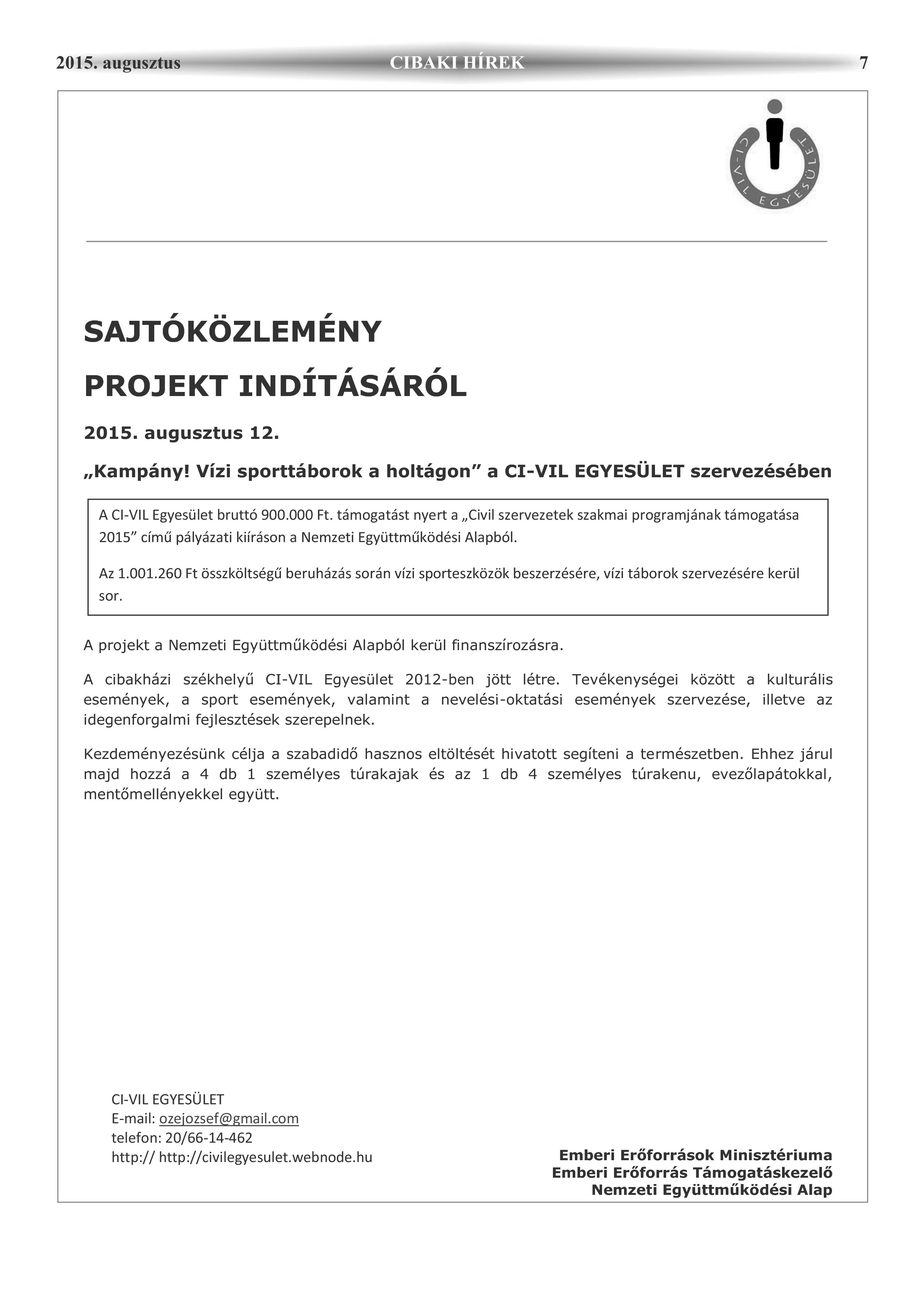 2015. augusztus CIBAKI HÍREK 7

CI-VIL EGYESÜLET

SAJTÓKÖZLEMÉNY

PROJEKT INDÍTÁSÁRÓL

2015. augusztus 12.

„Kampány! Vízi sporttáborok a holtágon” a CI-VIL EGYESÜLET szervezésében

A CI-VIL Egyesület bruttó 900.000 Ft. támogatást nyert a „Civil szervezetek szakmai programjának támogatása 2015” című pályázati kiíráson a Nemzeti Együttműködési Alapból.

Az 1.001.260 Ft összköltségű beruházás során vízi sporteszközök beszerzésére, vízi táborok szervezésére kerül sor.

A projekt a Nemzeti Együttműködési Alapból kerül finanszírozásra.

A cibakházi székhelyű CI-VIL Egyesület 2012-ben jött létre. Tevékenységei között a kulturális események, a sport események, valamint a nevelési-oktatási események szervezése, illetve az idegenforgalmi fejlesztések szerepelnek.

Kezdeményezésünk célja a szabadidő hasznos eltöltését hivatott segíteni a természetben. Ehhez járul majd hozzá a 4 db 1 személyes túrakajak és az 1 db 4 személyes túrakenu, evezőlapátokkal, mentőmellényekkel együtt.

CI-VIL EGYESÜLET
E-mail: ozejozsef@gmail.com
telefon: 20/66-14-462
http:// http://civilegyesulet.webnode.hu

Emberi Erőforrások Minisztériuma
Emberi Erőforrás Támogatáskezelő
Nemzeti Együttműködési Alap